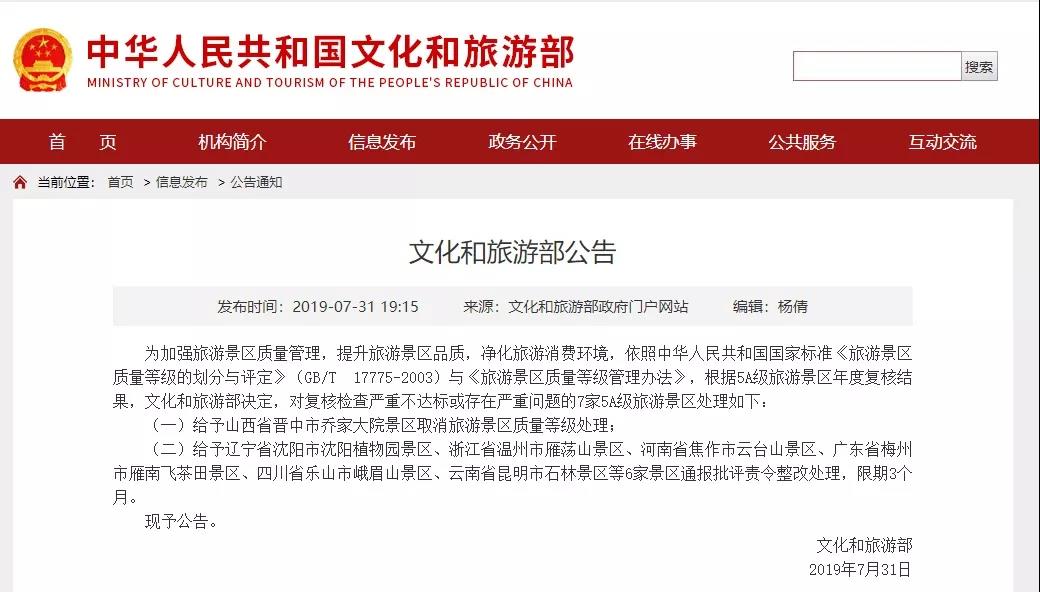 中华人民共和国文化和旅游部
MINISTRY OF CULTURE AND TOURISM OF THE PEOPLE'S REPUBLIC OF CHINA

搜索

首 页 机构简介 信息发布 政务公开 在线办事 公共服务 互动交流

当前位置： 首页 > 信息发布 > 公告通知

文化和旅游部公告

发布时间：2019-07-31 19:15 来源：文化和旅游部政府门户网站 编辑：杨倩

为加强旅游景区质量管理，提升旅游景区品质，净化旅游消费环境，依照中华人民共和国国家标准《旅游景区质量等级的划分与评定》（GB/T 17775-2003）与《旅游景区质量等级管理办法》，根据5A级旅游景区年度复核结果，文化和旅游部决定，对复核检查严重不达标或存在严重问题的7家5A级旅游景区处理如下：

（一）给予山西省晋中市乔家大院景区取消旅游景区质量等级处理；

（二）给予辽宁省沈阳市沈阳植物园景区、浙江省温州市雁荡山景区、河南省焦作市云台山景区、广东省梅州市雁南飞茶田景区、四川省乐山市峨眉山景区、云南省昆明市石林景区等6家景区通报批评责令整改处理，限期3个月。

现予公告。

文化和旅游部
2019年7月31日